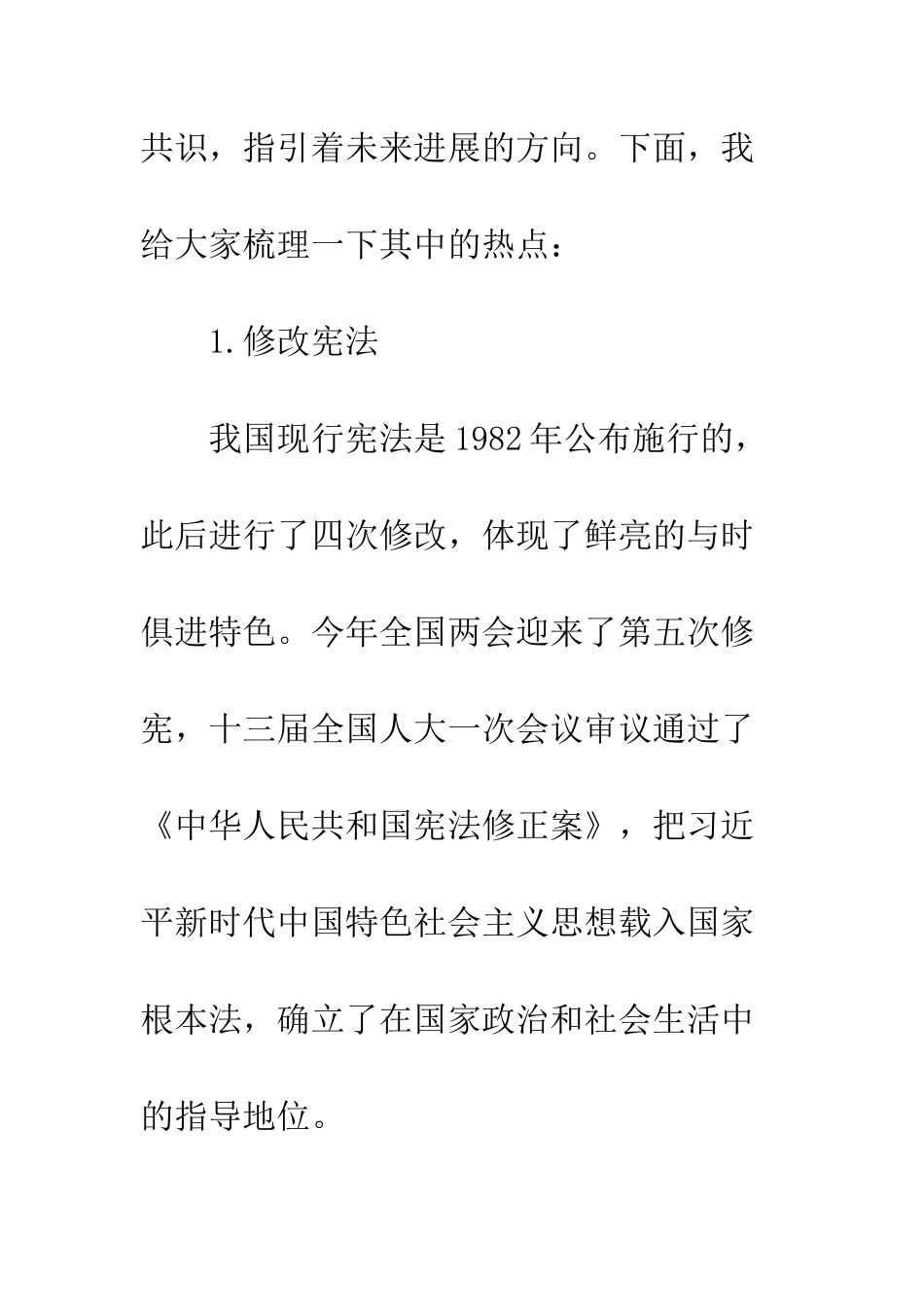 共识，指引着未来进展的方向。下面，我给大家梳理一下其中的热点：

1.修改宪法

我国现行宪法是1982年公布施行的，此后进行了四次修改，体现了鲜亮的与时俱进特色。今年全国两会迎来了第五次修宪，十三届全国人大一次会议审议通过了《中华人民共和国宪法修正案》，把习近平新时代中国特色社会主义思想载入国家根本法，确立了在国家政治和社会生活中的指导地位。